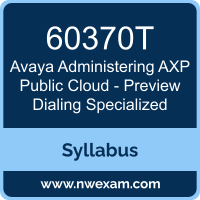 60370T

Avaya Administering AXP Public Cloud - Preview Dialing Specialized

Syllabus

www.nwexam.com